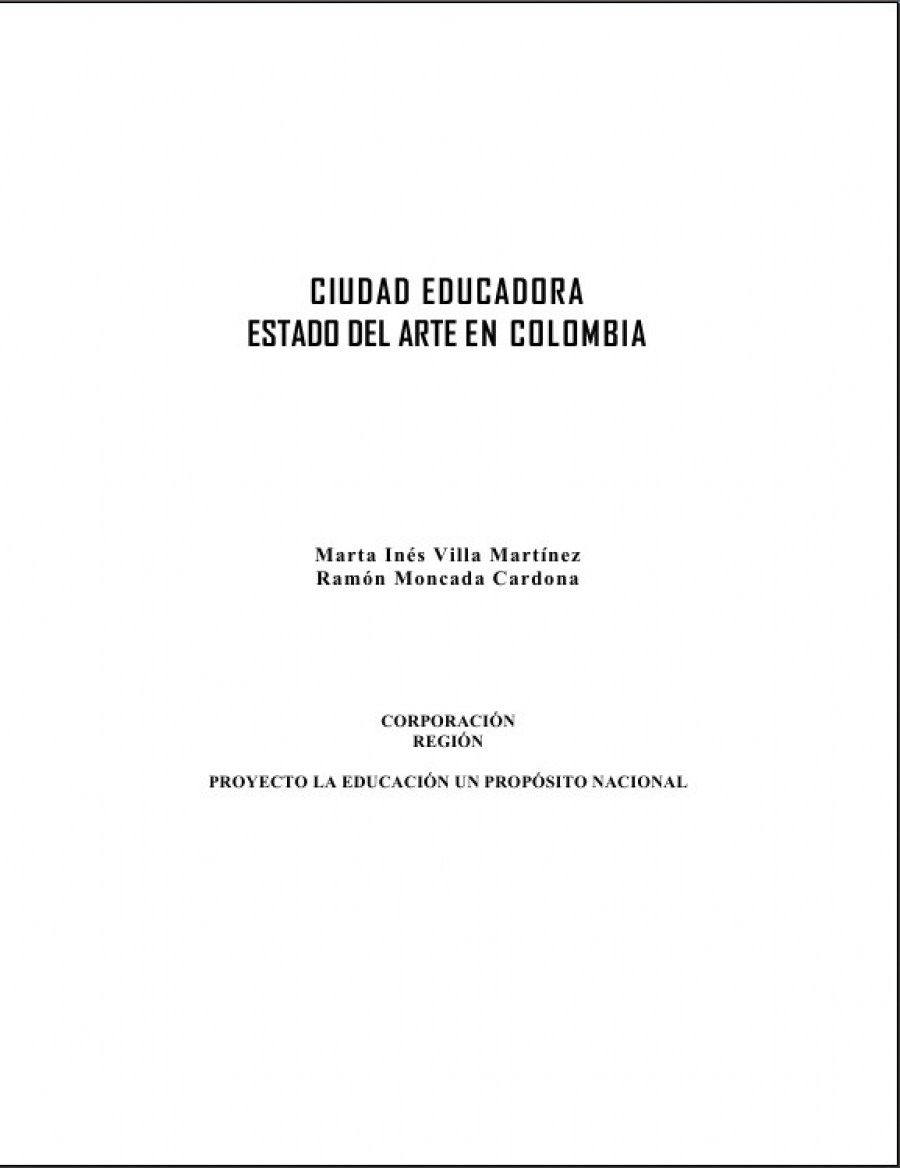 CIUDAD EDUCADORA
ESTADO DEL ARTE EN COLOMBIA

Marta Inés Villa Martínez
Ramón Moncada Cardona

CORPORACIÓN
REGIÓN

PROYECTO LA EDUCACIÓN UN PROPÓSITO NACIONAL